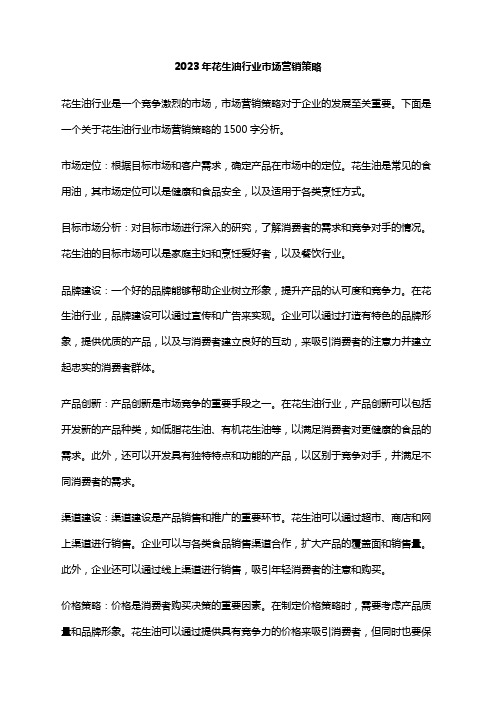 2023年花生油行业市场营销策略

花生油行业是一个竞争激烈的市场，市场营销策略对于企业的发展至关重要。下面是一个关于花生油行业市场营销策略的1500字分析。

市场定位：根据目标市场和客户需求，确定产品在市场中的定位。花生油是常见的食用油，其市场定位可以是健康和食品安全，以及适用于各类烹饪方式。

目标市场分析：对目标市场进行深入的研究，了解消费者的需求和竞争对手的情况。花生油的目标市场可以是家庭主妇和烹饪爱好者，以及餐饮行业。

品牌建设：一个好的品牌能够帮助企业树立形象，提升产品的认可度和竞争力。在花生油行业，品牌建设可以通过宣传和广告来实现。企业可以通过打造有特色的品牌形象，提供优质的产品，以及与消费者建立良好的互动，来吸引消费者的注意力并建立起忠实的消费者群体。

产品创新：产品创新是市场竞争的重要手段之一。在花生油行业，产品创新可以包括开发新的产品种类，如低脂花生油、有机花生油等，以满足消费者对更健康的食品的需求。此外，还可以开发具有独特特点和功能的产品，以区别于竞争对手，并满足不同消费者的需求。

渠道建设：渠道建设是产品销售和推广的重要环节。花生油可以通过超市、商店和网上渠道进行销售。企业可以与各类食品销售渠道合作，扩大产品的覆盖面和销售量。此外，企业还可以通过线上渠道进行销售，吸引年轻消费者的注意和购买。

价格策略：价格是消费者购买决策的重要因素。在制定价格策略时，需要考虑产品质量和品牌形象。花生油可以通过提供具有竞争力的价格来吸引消费者，但同时也要保